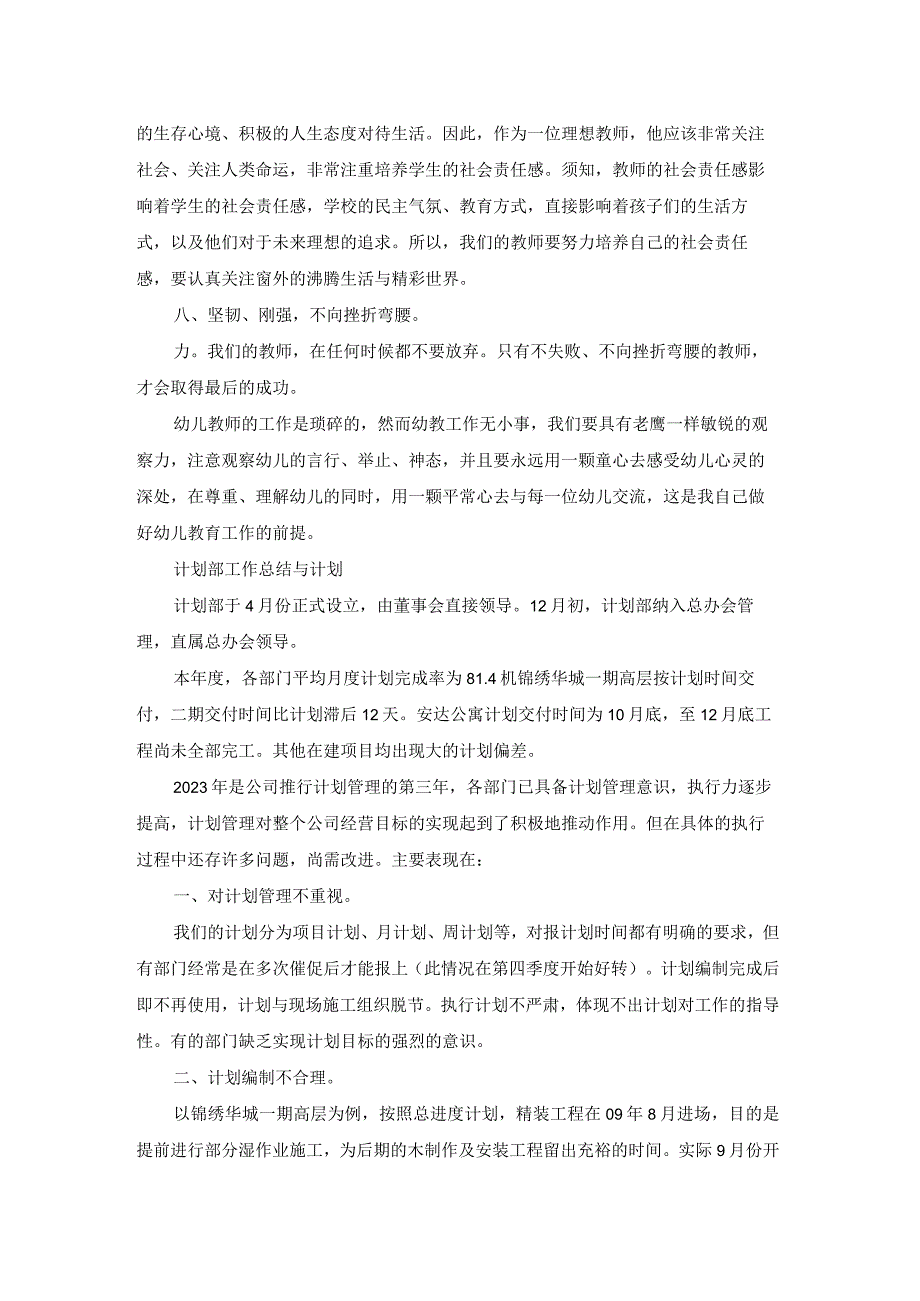 的生存心境、积极的人生态度对待生活。因此，作为一位理想教师，他应该非常关注社会、关注人类命运，非常注重培养学生的社会责任感。须知，教师的社会责任感影响着学生的社会责任感，学校的民主气氛、教育方式，直接影响着孩子们的生活方式，以及他们对于未来理想的追求。所以，我们的教师要努力培养自己的社会责任感，要认真关注窗外的沸腾生活与精彩世界。

八、坚韧、刚强，不向挫折弯腰。

力。我们的教师，在任何时候都不要放弃。只有不失败、不向挫折弯腰的教师，才会取得最后的成功。

幼儿教师的工作是琐碎的，然而幼教工作无小事，我们要具有老鹰一样敏锐的观察力，注意观察幼儿的言行、举止、神态，并且要永远用一颗童心去感受幼儿心灵的深处，在尊重、理解幼儿的同时，用一颗平常心去与每一位幼儿交流，这是我自己做好幼儿教育工作的前提。

计划部工作总结与计划

计划部于4月份正式设立，由董事会直接领导。12月初，计划部纳入总办会管理，直属总办会领导。

本年度，各部门平均月度计划完成率为81.4机锦绣华城一期高层按计划时间交付，二期交付时间比计划滞后12天。安达公寓计划交付时间为10月底，至12月底工程尚未全部完工。其他在建项目均出现大的计划偏差。

2023年是公司推行计划管理的第三年，各部门已具备计划管理意识，执行力逐步提高，计划管理对整个公司经营目标的实现起到了积极地推动作用。但在具体的执行过程中还存许多问题，尚需改进。主要表现在：

一、对计划管理不重视。

我们的计划分为项目计划、月计划、周计划等，对报计划时间都有明确的要求，但有部门经常是在多次催促后才能报上（此情况在第四季度开始好转）。计划编制完成后即不再使用，计划与现场施工组织脱节。执行计划不严肃，体现不出计划对工作的指导性。有的部门缺乏实现计划目标的强烈的意识。

二、计划编制不合理。

以锦绣华城一期高层为例，按照总进度计划，精装工程在09年8月进场，目的是提前进行部分湿作业施工，为后期的木制作及安装工程留出充裕的时间。实际9月份开